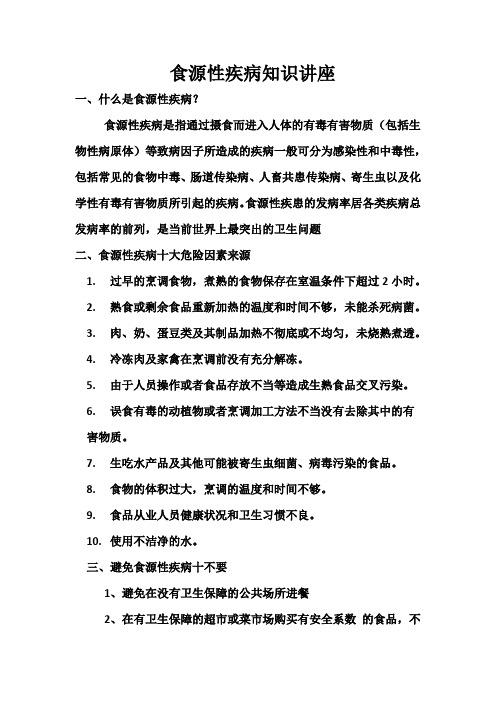 食源性疾病知识讲座

一、什么是食源性疾病？

食源性疾病是指通过摄食而进入人体的有毒有害物质（包括生物性病原体）等致病因子所造成的疾病一般可分为感染性和中毒性，包括常见的食物中毒、肠道传染病、人畜共患传染病、寄生虫以及化学性有毒有害物质所引起的疾病。食源性疾患的发病率居各类疾病总发病率的前列，是当前世界上最突出的卫生问题

二、食源性疾病十大危险因素来源

1. 过早的烹调食物，煮熟的食物保存在室温条件下超过 2 小时。

2. 熟食或剩余食品重新加热的温度和时间不够，未能杀死病菌。

3. 肉、奶、蛋豆类及其制品加热不彻底或不均匀，未烧熟煮透。

4. 冷冻肉及家禽在烹调前没有充分解冻。

5. 由于人员操作或者食品存放不当等造成生熟食品交叉污染。

6. 误食有毒的动植物或者烹调加工方法不当没有去除其中的有害物质。

7. 生吃水产品及其他可能被寄生虫细菌、病毒污染的食品。

8. 食物的体积过大，烹调的温度和时间不够。

9. 食品从业人员健康状况和卫生习惯不良。

10. 使用不洁净的水。

三、避免食源性疾病十不要

1、避免在没有卫生保障的公共场所进餐

2、在有卫生保障的超市或菜市场购买有安全系数 的食品，不